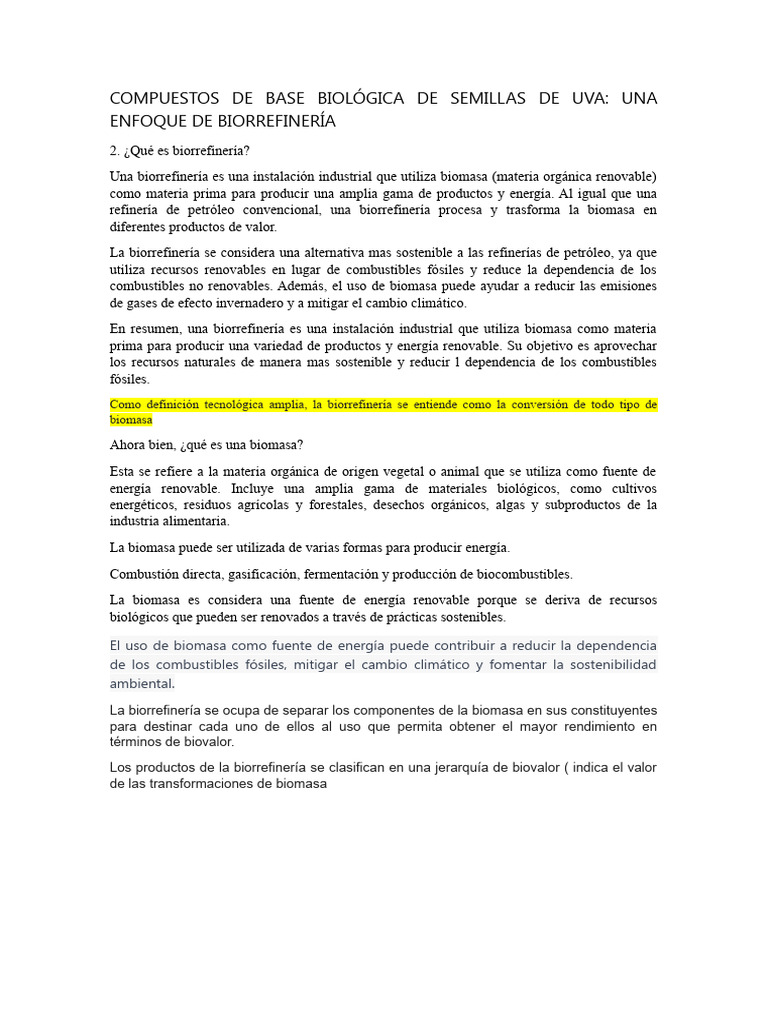 COMPUESTOS DE BASE BIOLÓGICA DE SEMILLAS DE UVA: UNA ENFOQUE DE BIORREFINERÍA

2. ¿Qué es biorrefinería?

Una biorrefinería es una instalación industrial que utiliza biomasa (materia orgánica renovable) como materia prima para producir una amplia gama de productos y energía. Al igual que una refinería de petróleo convencional, una biorrefinería procesa y trasforma la biomasa en diferentes productos de valor.

La biorrefinería se considera una alternativa mas sostenible a las refinerías de petróleo, ya que utiliza recursos renovables en lugar de combustibles fósiles y reduce la dependencia de los combustibles no renovables. Además, el uso de biomasa puede ayudar a reducir las emisiones de gases de efecto invernadero y a mitigar el cambio climático.

En resumen, una biorrefinería es una instalación industrial que utiliza biomasa como materia prima para producir una variedad de productos y energía renovable. Su objetivo es aprovechar los recursos naturales de manera mas sostenible y reducir l dependencia de los combustibles fósiles.

Como definición tecnológica amplia, la biorrefinería se entiende como la conversión de todo tipo de biomasa

Ahora bien, ¿qué es una biomasa?

Esta se refiere a la materia orgánica de origen vegetal o animal que se utiliza como fuente de energía renovable. Incluye una amplia gama de materiales biológicos, como cultivos energéticos, residuos agrícolas y forestales, desechos orgánicos, algas y subproductos de la industria alimentaria.

La biomasa puede ser utilizada de varias formas para producir energía.

Combustión directa, gasificación, fermentación y producción de biocombustibles.

La biomasa es considera una fuente de energía renovable porque se deriva de recursos biológicos que pueden ser renovados a través de prácticas sostenibles.

El uso de biomasa como fuente de energía puede contribuir a reducir la dependencia de los combustibles fósiles, mitigar el cambio climático y fomentar la sostenibilidad ambiental.

La biorrefinería se ocupa de separar los componentes de la biomasa en sus constituyentes para destinar cada uno de ellos al uso que permita obtener el mayor rendimiento en términos de biovalor.

Los productos de la biorrefinería se clasifican en una jerarquía de biovalor ( indica el valor de las transformaciones de biomasa